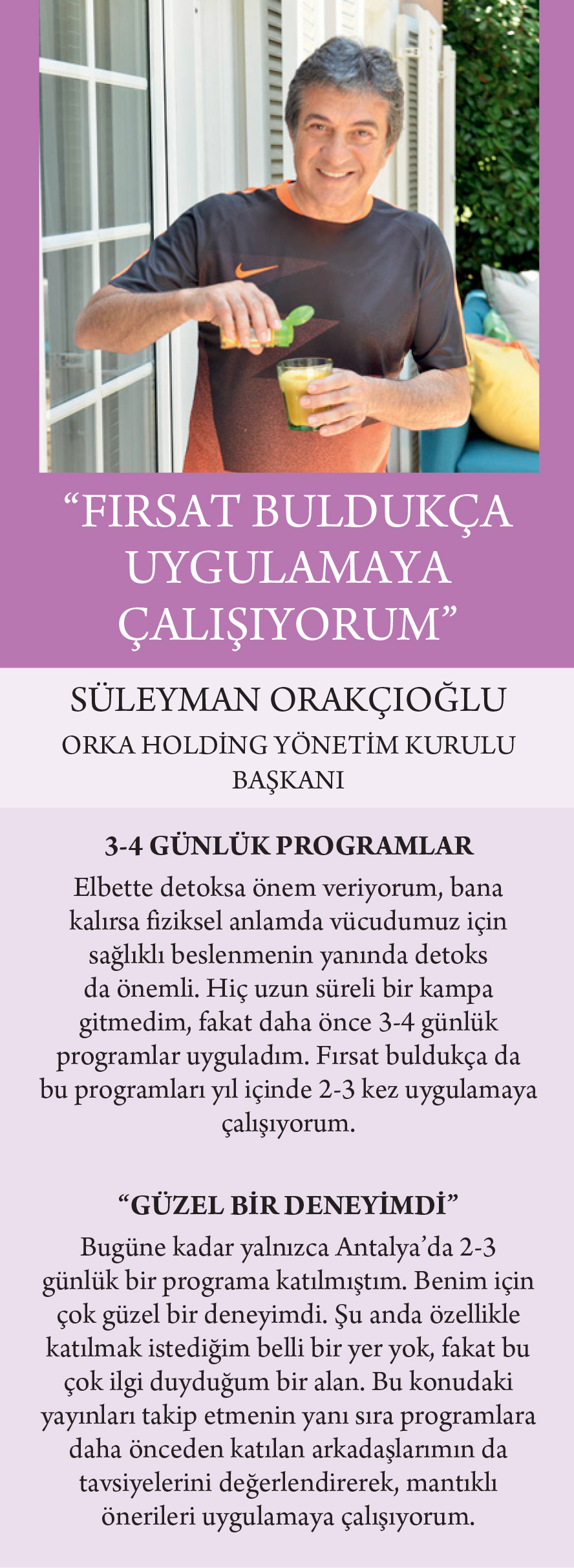 “FIRSAT BULDUKÇA UYGULAMAYA ÇALIŞIYORUM”

SÜLEYMAN ORAKÇIOĞLU
ORKA HOLDİNG YÖNETİM KURULU BAŞKANI

3-4 GÜNLÜK PROGRAMLAR
Elbette detoksa önem veriyorum, bana kalırsa fiziksel anlamda vücudumuz için sağlıklı beslenmenin yanında detoks da önemli. Hiç uzun süreli bir kampa gitmedim, fakat daha önce 3-4 günlük programlar uyguladım. Fırsat buldukça da bu programları yıl içinde 2-3 kez uygulamaya çalışıyorum.

“GÜZEL BİR DENEYİMDİ”
Bugüne kadar yalnızca Antalya’da 2-3 günlük bir programa katılmıştım. Benim için çok güzel bir deneyimdi. Şu anda özellikle katılmak istediğim belli bir yer yok, fakat bu çok ilgi duyduğum bir alan. Bu konudaki yayınları takip etmenin yanı sıra programlara daha önceden katılan arkadaşlarımın da tavsiyelerini değerlendirerek, mantıklı önerileri uygulamaya çalışıyorum.